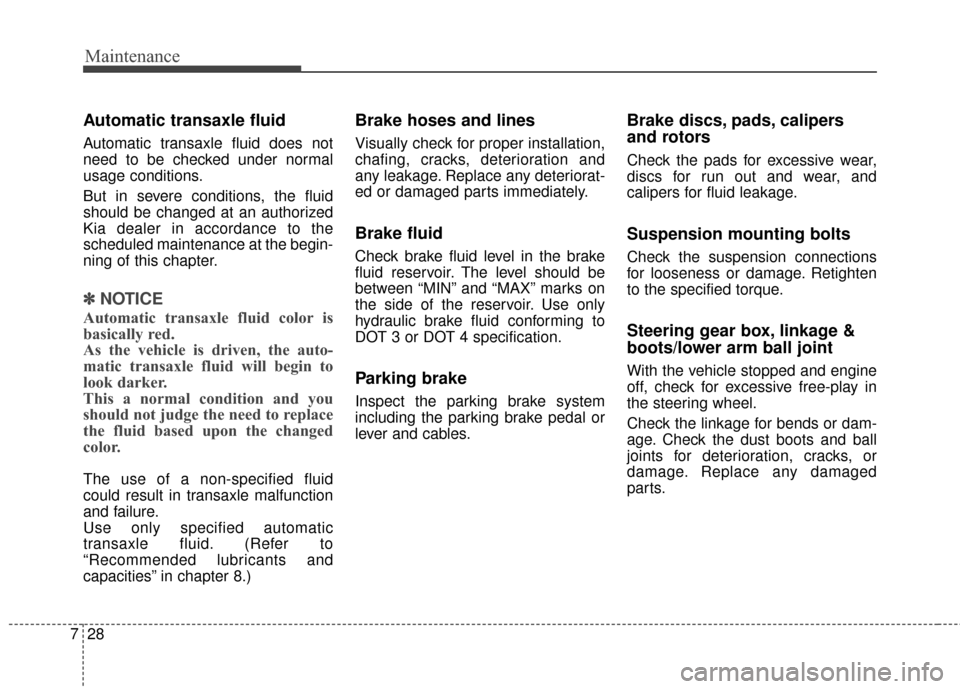 Maintenance

Automatic transaxle fluid

Automatic transaxle fluid does not need to be checked under normal usage conditions.

But in severe conditions, the fluid should be changed at an authorized Kia dealer in accordance to the scheduled maintenance at the beginning of this chapter.

✽ NOTICE

Automatic transaxle fluid color is basically red.
As the vehicle is driven, the automatic transaxle fluid will begin to look darker.
This a normal condition and you should not judge the need to replace the fluid based upon the changed color.

The use of a non-specified fluid could result in transaxle malfunction and failure.
Use only specified automatic transaxle fluid. (Refer to “Recommended lubricants and capacities” in chapter 8.)

Brake hoses and lines

Visually check for proper installation, chafing, cracks, deterioration and any leakage. Replace any deteriorated or damaged parts immediately.

Brake fluid

Check brake fluid level in the brake fluid reservoir. The level should be between “MIN” and “MAX” marks on the side of the reservoir. Use only hydraulic brake fluid conforming to DOT 3 or DOT 4 specification.

Parking brake

Inspect the parking brake system including the parking brake pedal or lever and cables.

Brake discs, pads, calipers and rotors

Check the pads for excessive wear, discs for run out and wear, and calipers for fluid leakage.

Suspension mounting bolts

Check the suspension connections for looseness or damage. Retighten to the specified torque.

Steering gear box, linkage & boots/lower arm ball joint

With the vehicle stopped and engine off, check for excessive free-play in the steering wheel.

Check the linkage for bends or damage. Check the dust boots and ball joints for deterioration, cracks, or damage. Replace any damaged parts.

7 28

carmanualsonline.info